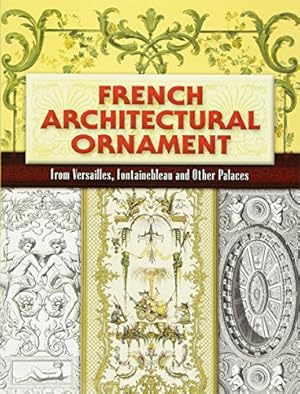 FRENCH ARCHITECTURAL ORNAMENT

From Versailles, Fontainebleau and Other Palaces